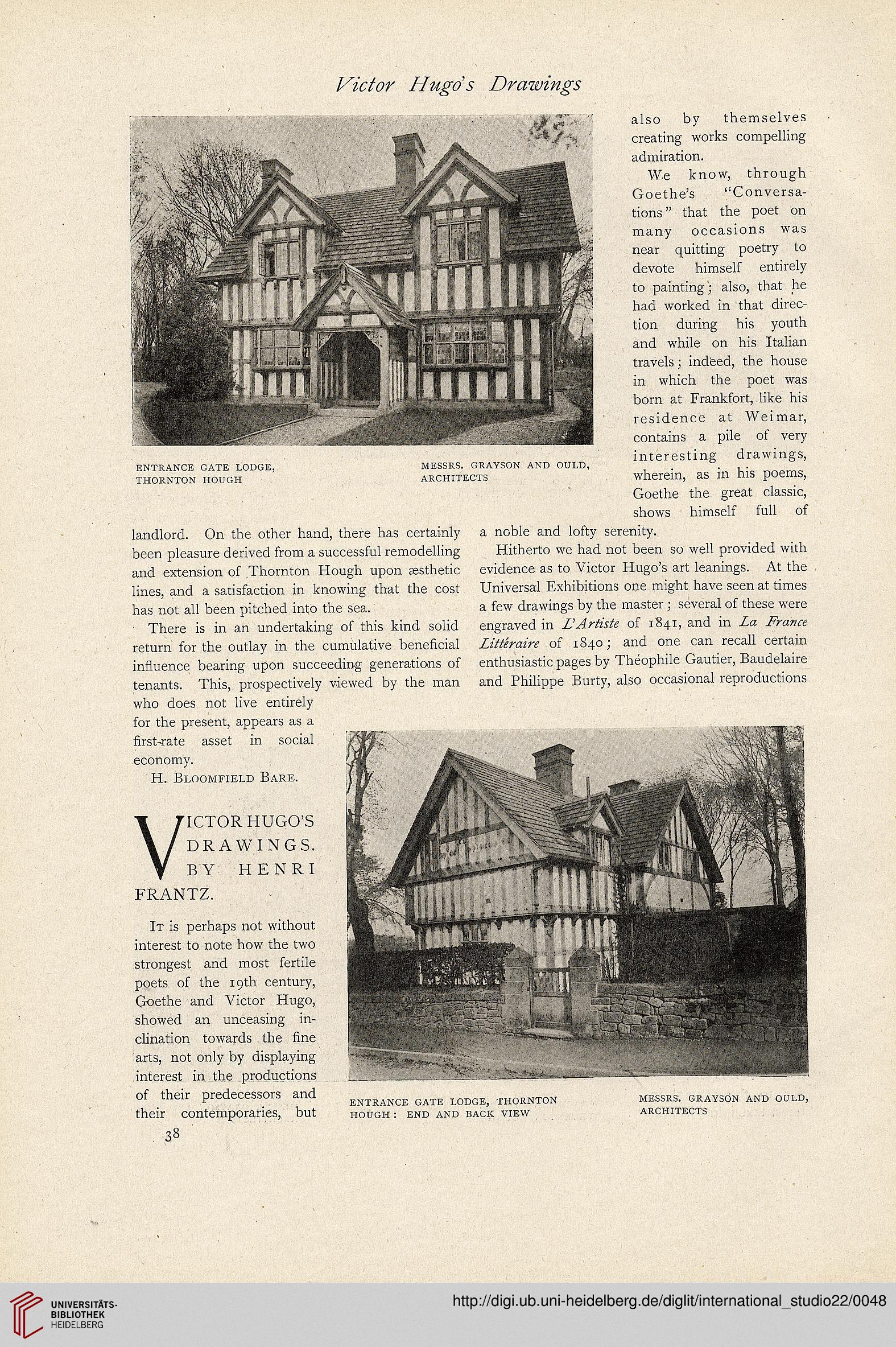 Victor Hugo's Drawings

ENTRANCE GATE LODGE, THORNTON HOUGH

MESSRS. GRAYSON AND OULD, ARCHITECTS

landlord. On the other hand, there has certainly been pleasure derived from a successful remodelling and extension of Thornton Hough upon æsthetic lines, and a satisfaction in knowing that the cost has not all been pitched into the sea.

There is in an undertaking of this kind solid return for the outlay in the cumulative beneficial influence bearing upon succeeding generations of tenants. This, prospectively viewed by the man who does not live entirely for the present, appears as a first-rate asset in social economy.

H. Bloomfield Bare.

VICTOR HUGO'S DRAWINGS. BY HENRI FRANTZ.

It is perhaps not without interest to note how the two strongest and most fertile poets of the 19th century, Goethe and Victor Hugo, showed an unceasing inclination towards the fine arts, not only by displaying interest in the productions of their predecessors and their contemporaries, but also by themselves creating works compelling admiration.

We know, through Goethe's "Conversations" that the poet on many occasions was near quitting poetry to devote himself entirely to painting; also, that he had worked in that direction during his youth and while on his Italian travels; indeed, the house in which the poet was born at Frankfort, like his residence at Weimar, contains a pile of very interesting drawings, wherein, as in his poems, Goethe the great classic, shows himself full of a noble and lofty serenity.

Hitherto we had not been so well provided with evidence as to Victor Hugo's art leanings. At the Universal Exhibitions one might have seen at times a few drawings by the master; several of these were engraved in L'Artiste of 1841, and in La France Littéraire of 1840; and one can recall certain enthusiastic pages by Théophile Gautier, Baudelaire and Philippe Burty, also occasional reproductions

ENTRANCE GATE LODGE, THORNTON HOUGH: END AND BACK VIEW

MESSRS. GRAYSON AND OULD, ARCHITECTS

38

UNIVERSITÄTS-BIBLIOTHEK HEIDELBERG

http://digi.ub.uni-heidelberg.de/diglit/international_studio22/0048